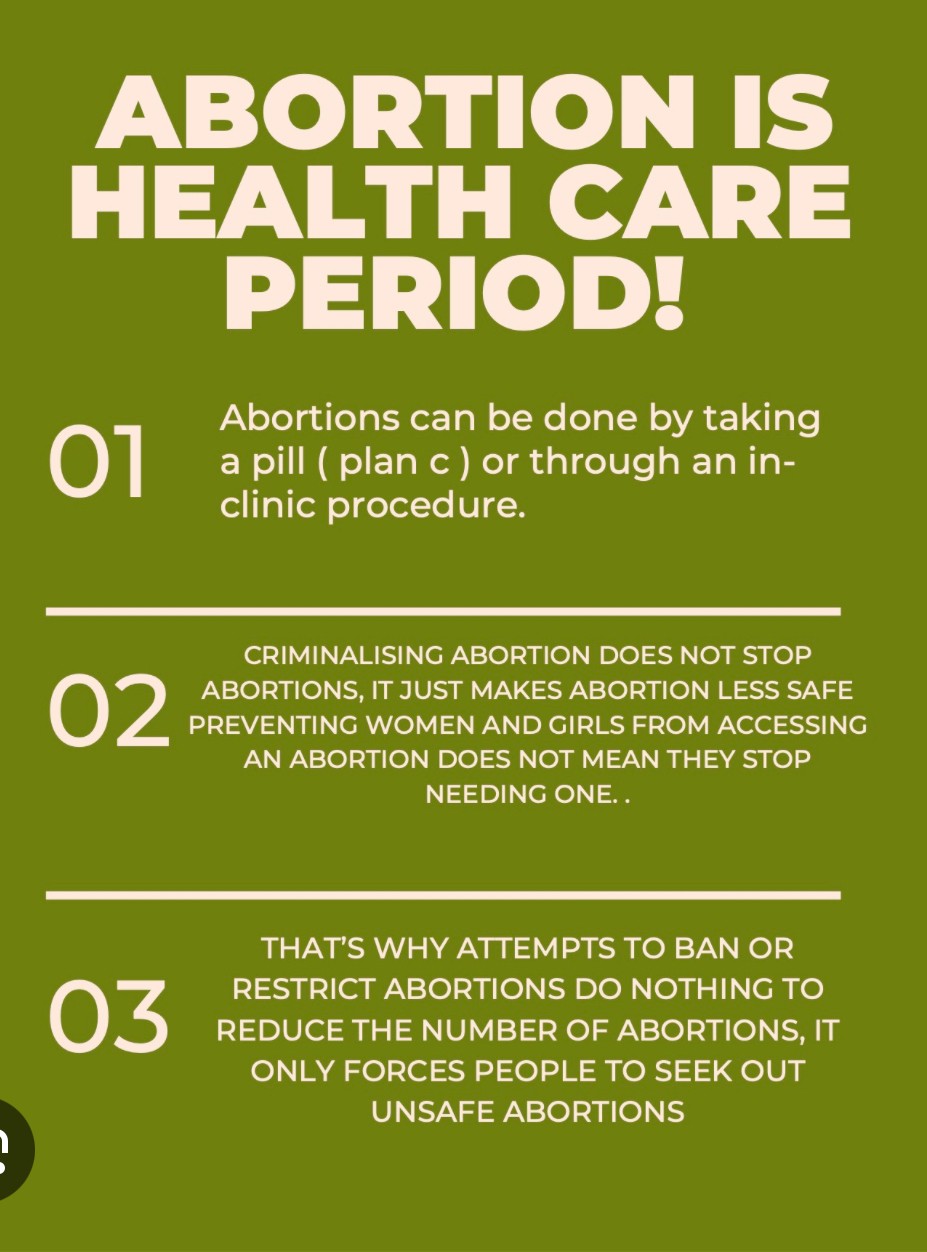 ABORTION IS HEALTH CARE PERIOD!

01

Abortions can be done by taking a pill ( plan c ) or through an in-clinic procedure.

02

CRIMINALISING ABORTION DOES NOT STOP ABORTIONS, IT JUST MAKES ABORTION LESS SAFE PREVENTING WOMEN AND GIRLS FROM ACCESSING AN ABORTION DOES NOT MEAN THEY STOP NEEDING ONE. .

03

THAT'S WHY ATTEMPTS TO BAN OR RESTRICT ABORTIONS DO NOTHING TO REDUCE THE NUMBER OF ABORTIONS, IT ONLY FORCES PEOPLE TO SEEK OUT UNSAFE ABORTIONS